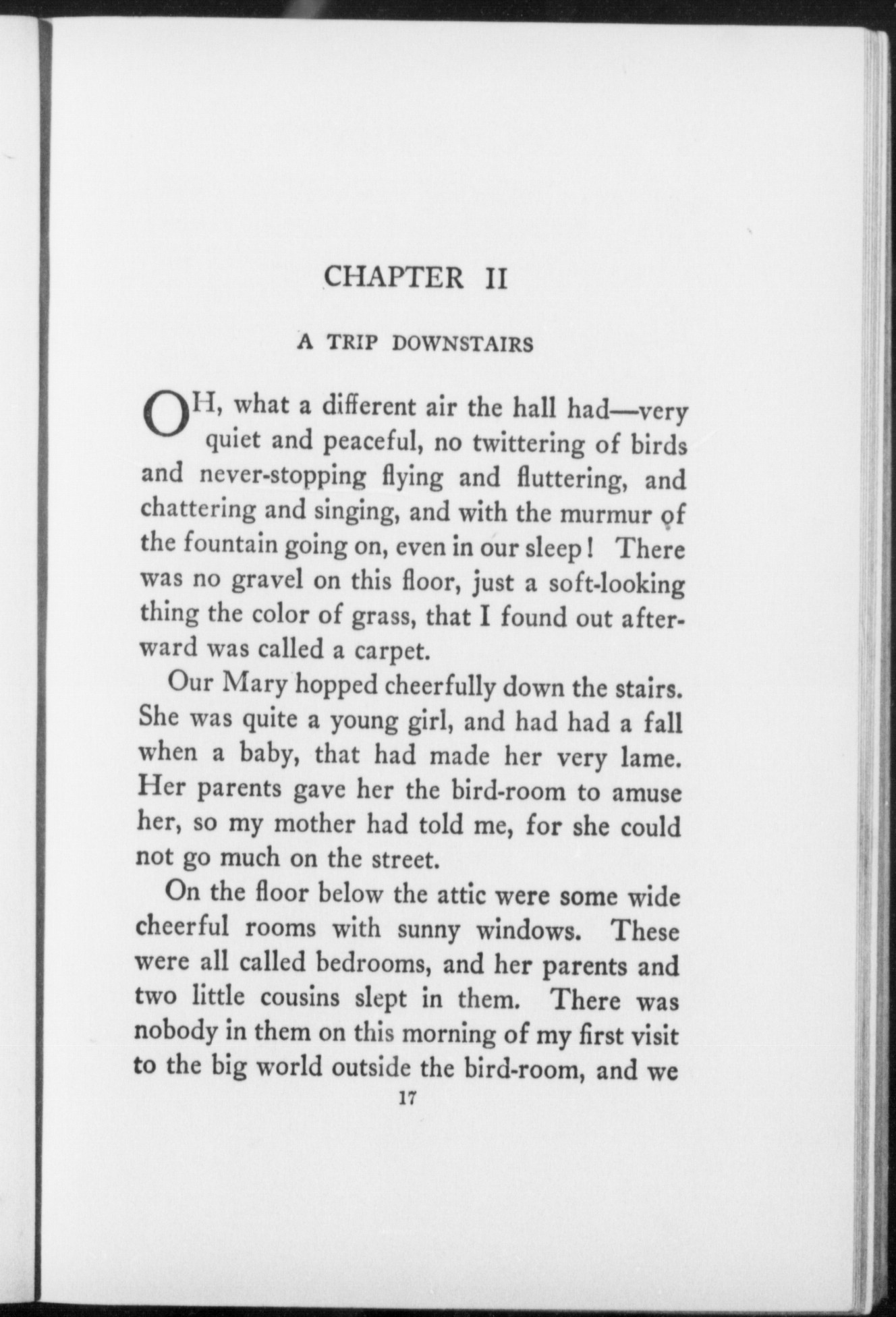 CHAPTER II

A TRIP DOWNSTAIRS

OH, what a different air the hall had—very quiet and peaceful, no twittering of birds and never-stopping flying and fluttering, and chattering and singing, and with the murmur of the fountain going on, even in our sleep! There was no gravel on this floor, just a soft-looking thing the color of grass, that I found out afterward was called a carpet.

Our Mary hopped cheerfully down the stairs. She was quite a young girl, and had had a fall when a baby, that had made her very lame. Her parents gave her the bird-room to amuse her, so my mother had told me, for she could not go much on the street.

On the floor below the attic were some wide cheerful rooms with sunny windows. These were all called bedrooms, and her parents and two little cousins slept in them. There was nobody in them on this morning of my first visit to the big world outside the bird-room, and we

17